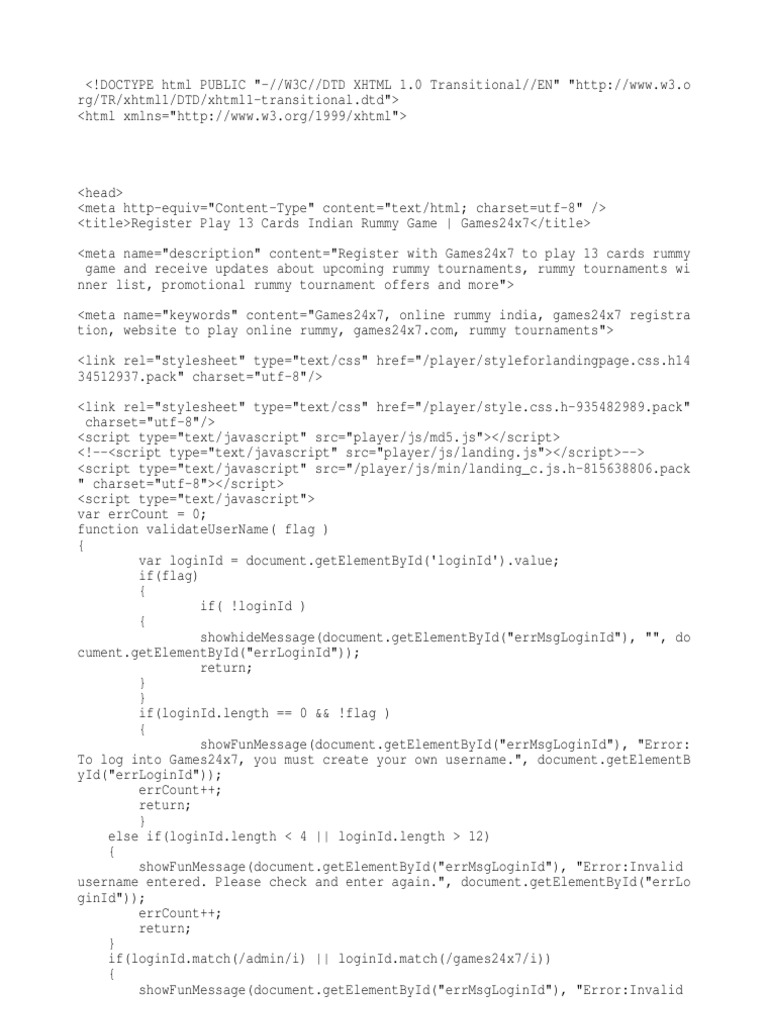 <!DOCTYPE html PUBLIC "-//W3C//DTD XHTML 1.0 Transitional//EN" "http://www.w3.org/TR/xhtml1/DTD/xhtml1-transitional.dtd">
<html xmlns="http://www.w3.org/1999/xhtml">

<head>
<meta http-equiv="Content-Type" content="text/html; charset=utf-8" />
<title>Register Play 13 Cards Indian Rummy Game | Games24x7</title>

<meta name="description" content="Register with Games24x7 to play 13 cards rummy game and receive updates about upcoming rummy tournaments, rummy tournaments winner list, promotional rummy tournament offers and more">

<meta name="keywords" content="Games24x7, online rummy india, games24x7 registration, website to play online rummy, games24x7.com, rummy tournaments">

<link rel="stylesheet" type="text/css" href="/player/styleforlandingpage.css.h1434512937.pack" charset="utf-8"/>

<link rel="stylesheet" type="text/css" href="/player/style.css.h-935482989.pack" charset="utf-8"/>
<script type="text/javascript" src="player/js/md5.js"></script>
<!--<script type="text/javascript" src="player/js/landing.js"></script>-->
<script type="text/javascript" src="/player/js/min/landing_c.js.h-815638806.pack" charset="utf-8"></script>
<script type="text/javascript">
var errCount = 0;
function validateUserName( flag )
{
	var loginId = document.getElementById('loginId').value;
	if(flag)
	{
		if( !loginId )
	{
		showhideMessage(document.getElementById("errMsgLoginId"), "", document.getElementById("errLoginId"));
		return;
	}
	}
	if(loginId.length == 0 && !flag )
	{
		showFunMessage(document.getElementById("errMsgLoginId"), "Error: To log into Games24x7, you must create your own username.", document.getElementById("errLoginId"));
	errCount++;
	return;
	}
    else if(loginId.length < 4 || loginId.length > 12)
    {
	showFunMessage(document.getElementById("errMsgLoginId"), "Error:Invalid username entered. Please check and enter again.", document.getElementById("errLoginId"));
	errCount++;
	return;
    }
    if(loginId.match(/admin/i) || loginId.match(/games24x7/i))
    {
	showFunMessage(document.getElementById("errMsgLoginId"), "Error:Invalid